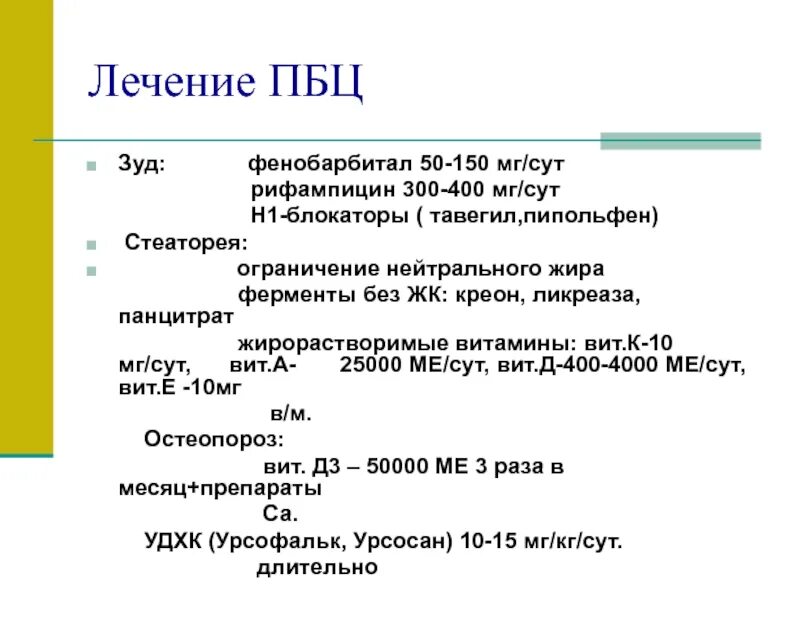 Лечение ПБЦ

Зуд: фенобарбитал 50-150 мг/сут
рифампицин 300-400 мг/сут
Н1-блокаторы ( тавегил,пипольфен)

Стеаторея:

ограничение нейтрального жира
ферменты без ЖК: креон, ликреаза, панцитрат
жирорастворимые витамины: вит.К-10 мг/сут, вит.А- 25000 МЕ/сут, вит.Д-400-4000 МЕ/сут, вит.Е -10мг
в/м.

Остеопороз:
вит. Д3 – 50000 МЕ 3 раза в месяц+препараты
Са.

УДХК (Урсофальк, Урсосан) 10-15 мг/кг/сут.
длительно